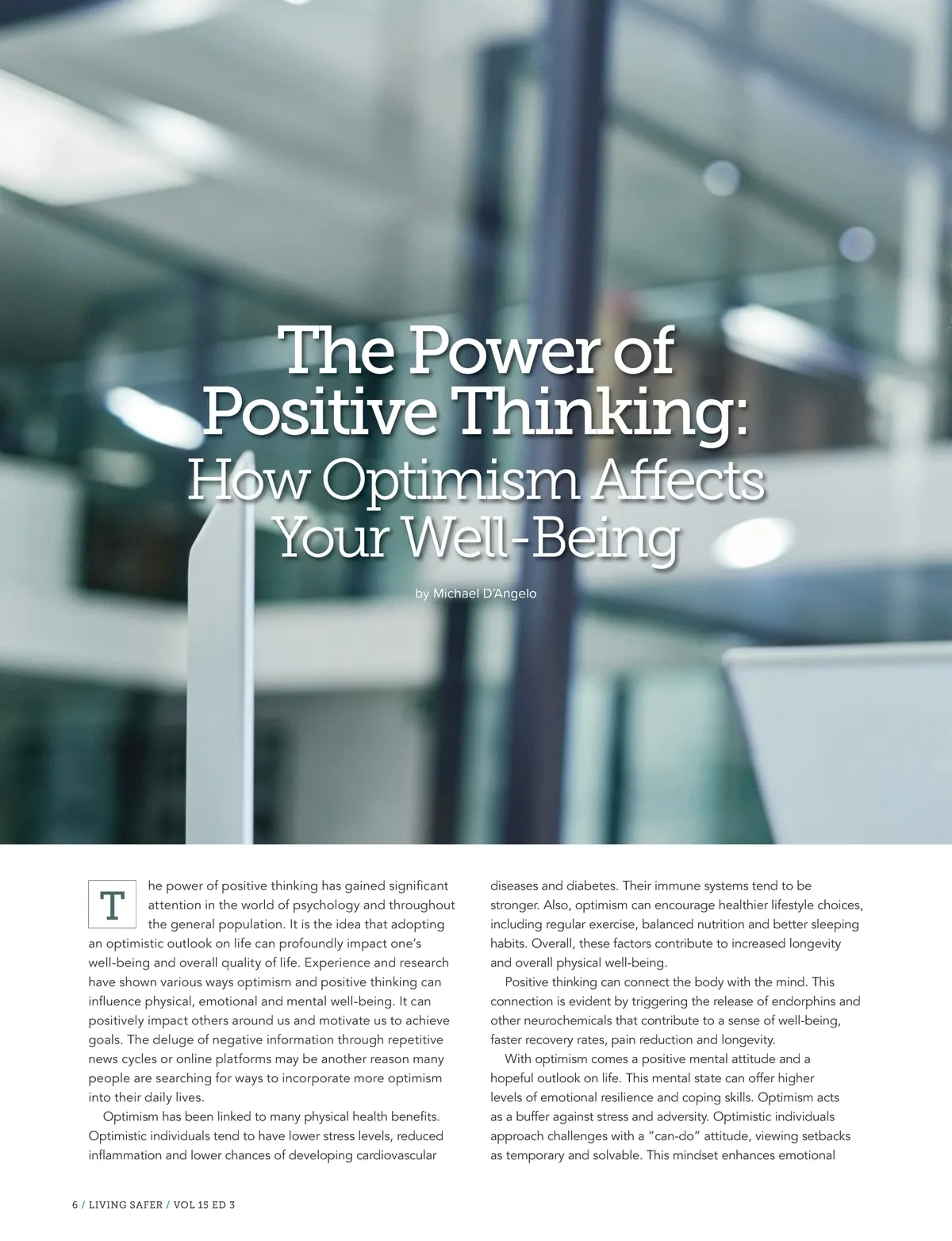 The Power of Positive Thinking:
How Optimism Affects Your Well-Being

by Michael D'Angelo

The power of positive thinking has gained significant attention in the world of psychology and throughout the general population. It is the idea that adopting an optimistic outlook on life can profoundly impact one's well-being and overall quality of life. Experience and research have shown various ways optimism and positive thinking can influence physical, emotional and mental well-being. It can positively impact others around us and motivate us to achieve goals. The deluge of negative information through repetitive news cycles or online platforms may be another reason many people are searching for ways to incorporate more optimism into their daily lives.

Optimism has been linked to many physical health benefits. Optimistic individuals tend to have lower stress levels, reduced inflammation and lower chances of developing cardiovascular diseases and diabetes. Their immune systems tend to be stronger. Also, optimism can encourage healthier lifestyle choices, including regular exercise, balanced nutrition and better sleeping habits. Overall, these factors contribute to increased longevity and overall physical well-being.

Positive thinking can connect the body with the mind. This connection is evident by triggering the release of endorphins and other neurochemicals that contribute to a sense of well-being, faster recovery rates, pain reduction and longevity.

With optimism comes a positive mental attitude and a hopeful outlook on life. This mental state can offer higher levels of emotional resilience and coping skills. Optimism acts as a buffer against stress and adversity. Optimistic individuals approach challenges with a "can-do" attitude, viewing setbacks as temporary and solvable. This mindset enhances emotional

6 / LIVING SAFER / VOL 15 ED 3